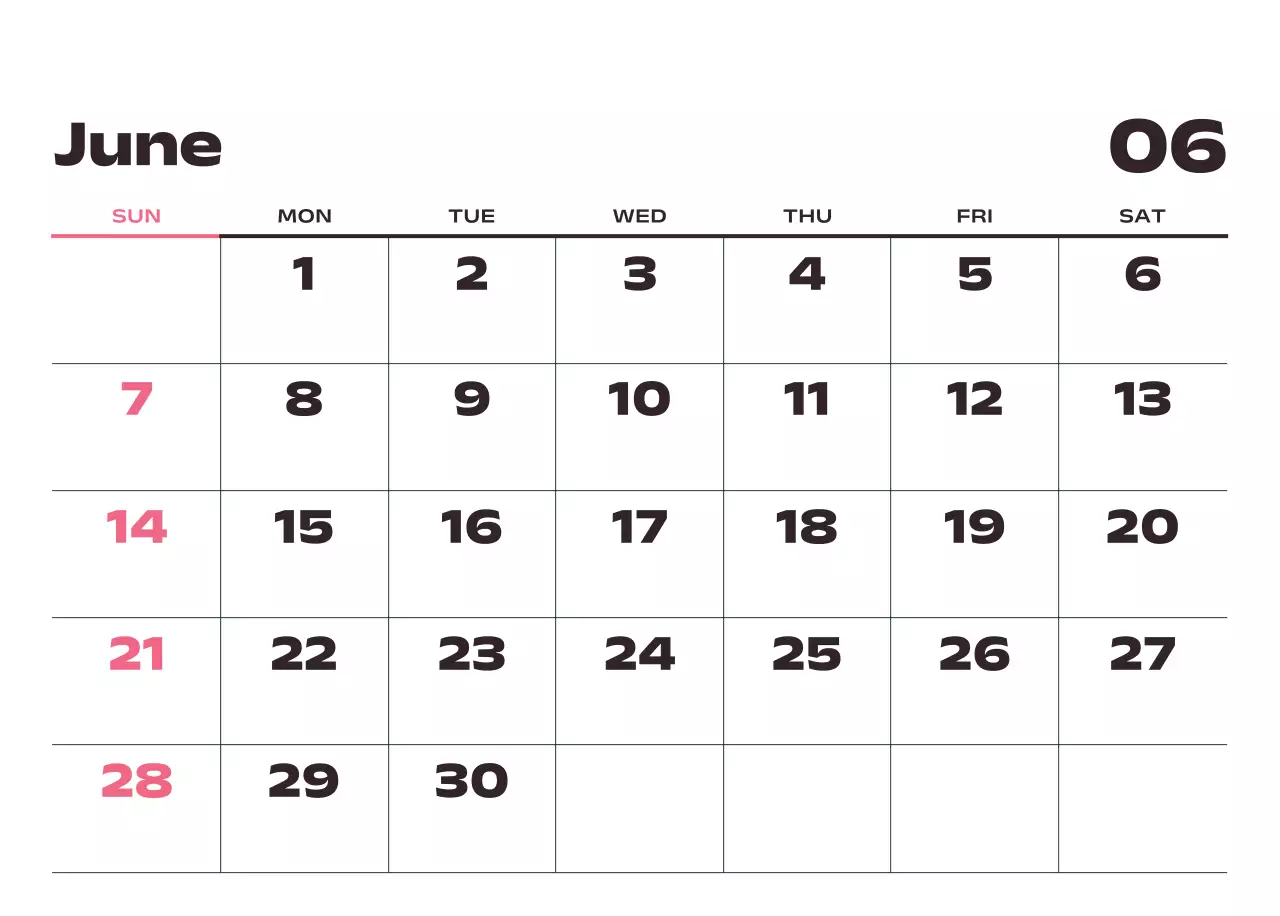 June

06

| SUN | MON | TUE | WED | THU | FRI | SAT |
|---|---|---|---|---|---|---|
|  | 1 | 2 | 3 | 4 | 5 | 6 |
| 7 | 8 | 9 | 10 | 11 | 12 | 13 |
| 14 | 15 | 16 | 17 | 18 | 19 | 20 |
| 21 | 22 | 23 | 24 | 25 | 26 | 27 |
| 28 | 29 | 30 |  |  |  |  |